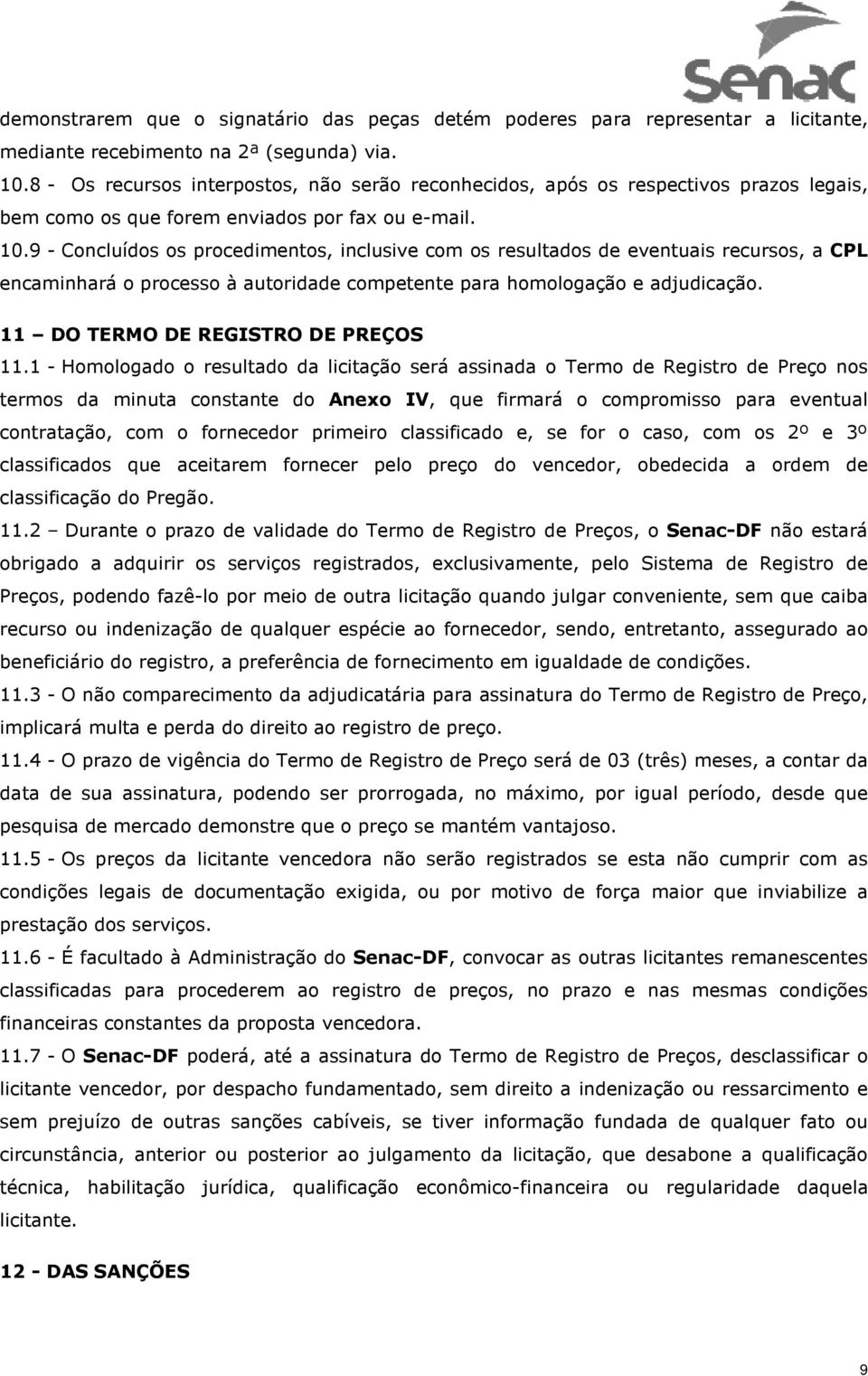 Senac

demonstrarem que o signatário das peças detém poderes para representar a licitante, mediante recebimento na 2ª (segunda) via.

10.8 - Os recursos interpostos, não serão reconhecidos, após os respectivos prazos legais, bem como os que forem enviados por fax ou e-mail.

10.9 - Concluídos os procedimentos, inclusive com os resultados de eventuais recursos, a CPL encaminhará o processo à autoridade competente para homologação e adjudicação.

11 – DO TERMO DE REGISTRO DE PREÇOS

11.1 - Homologado o resultado da licitação será assinada o Termo de Registro de Preço nos termos da minuta constante do Anexo IV, que firmará o compromisso para eventual contratação, com o fornecedor primeiro classificado e, se for o caso, com os 2º e 3º classificados que aceitarem fornecer pelo preço do vencedor, obedecida a ordem de classificação do Pregão.

11.2 – Durante o prazo de validade do Termo de Registro de Preços, o Senac-DF não estará obrigado a adquirir os serviços registrados, exclusivamente, pelo Sistema de Registro de Preços, podendo fazê-lo por meio de outra licitação quando julgar conveniente, sem que caiba recurso ou indenização de qualquer espécie ao fornecedor, sendo, entretanto, assegurado ao beneficiário do registro, a preferência de fornecimento em igualdade de condições.

11.3 - O não comparecimento da adjudicatária para assinatura do Termo de Registro de Preço, implicará multa e perda do direito ao registro de preço.

11.4 - O prazo de vigência do Termo de Registro de Preço será de 03 (três) meses, a contar da data de sua assinatura, podendo ser prorrogada, no máximo, por igual período, desde que pesquisa de mercado demonstre que o preço se mantém vantajoso.

11.5 - Os preços da licitante vencedora não serão registrados se esta não cumprir com as condições legais de documentação exigida, ou por motivo de força maior que inviabilize a prestação dos serviços.

11.6 - É facultado à Administração do Senac-DF, convocar as outras licitantes remanescentes classificadas para procederem ao registro de preços, no prazo e nas mesmas condições financeiras constantes da proposta vencedora.

11.7 - O Senac-DF poderá, até a assinatura do Termo de Registro de Preços, desclassificar o licitante vencedor, por despacho fundamentado, sem direito a indenização ou ressarcimento e sem prejuízo de outras sanções cabíveis, se tiver informação fundada de qualquer fato ou circunstância, anterior ou posterior ao julgamento da licitação, que desabone a qualificação técnica, habilitação jurídica, qualificação econômico-financeira ou regularidade daquela licitante.

12 - DAS SANÇÕES

9